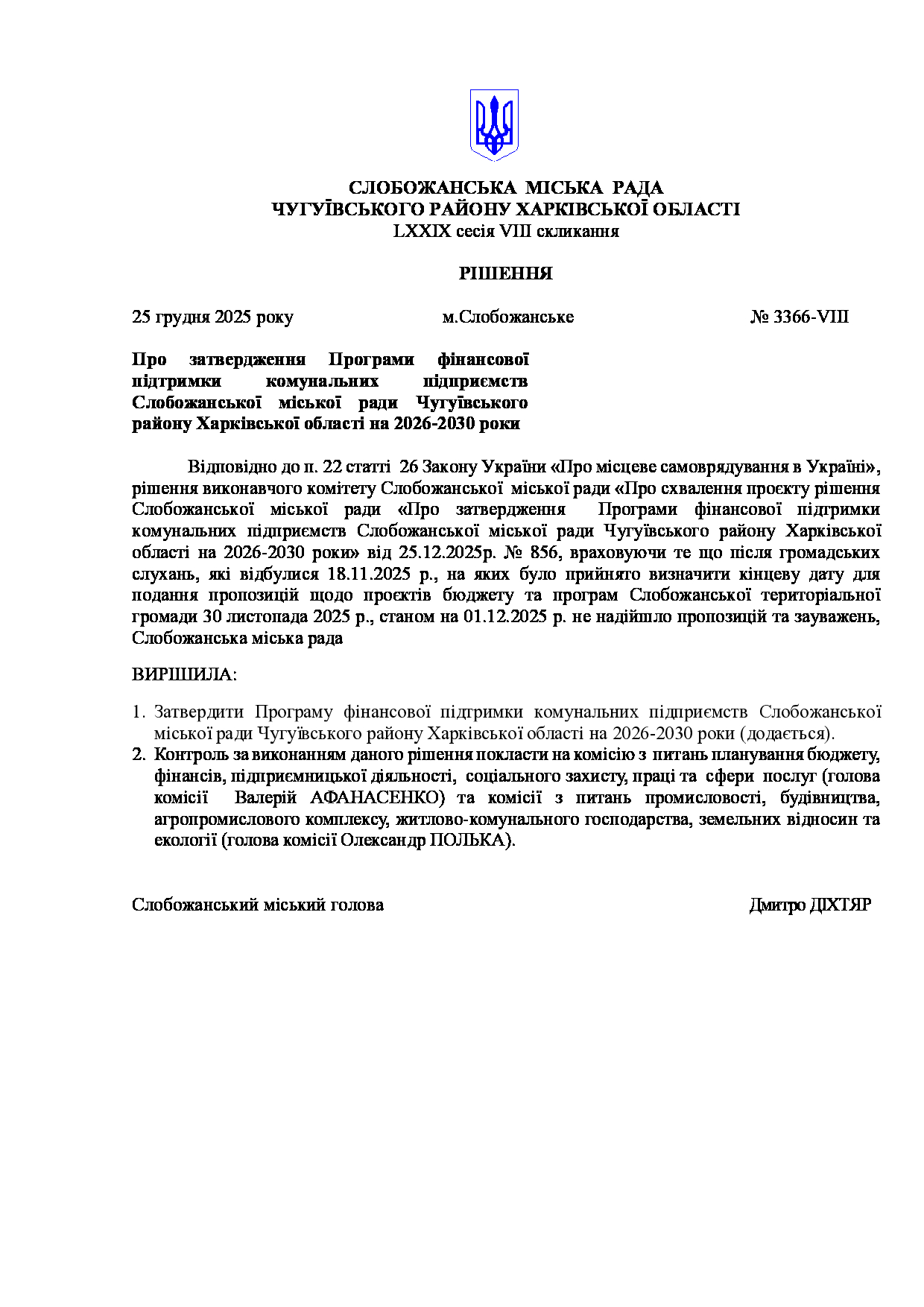 СЛОБОЖАНСЬКА МІСЬКА РАДА
ЧУГУЇВСЬКОГО РАЙОНУ ХАРКІВСЬКОЇ ОБЛАСТІ
LXXIX сесія VIII скликання

РІШЕННЯ

25 грудня 2025 року м.Слобожанське № 3366-VIII

Про затвердження Програми фінансової підтримки комунальних підприємств Слобожанської міської ради Чугуївського району Харківської області на 2026-2030 роки

Відповідно до п. 22 статті 26 Закону України «Про місцеве самоврядування в Україні», рішення виконавчого комітету Слобожанської міської ради «Про схвалення проєкту рішення Слобожанської міської ради «Про затвердження Програми фінансової підтримки комунальних підприємств Слобожанської міської ради Чугуївського району Харківської області на 2026-2030 роки» від 25.12.2025р. № 856, враховуючи те що після громадських слухань, які відбулися 18.11.2025 р., на яких було прийнято визначити кінцеву дату для подання пропозицій щодо проєктів бюджету та програм Слобожанської територіальної громади 30 листопада 2025 р., станом на 01.12.2025 р. не надійшло пропозицій та зауважень, Слобожанська міська рада

ВИРІШИЛА:

1. Затвердити Програму фінансової підтримки комунальних підприємств Слобожанської міської ради Чугуївського району Харківської області на 2026-2030 роки (додається).
2. Контроль за виконанням даного рішення покласти на комісію з питань планування бюджету, фінансів, підприємницької діяльності, соціального захисту, праці та сфери послуг (голова комісії Валерій АФАНАСЕНКО) та комісії з питань промисловості, будівництва, агропромислового комплексу, житлово-комунального господарства, земельних відносин та екології (голова комісії Олександр ПОЛЬКА).

Слобожанський міський голова Дмитро ДІХТЯР